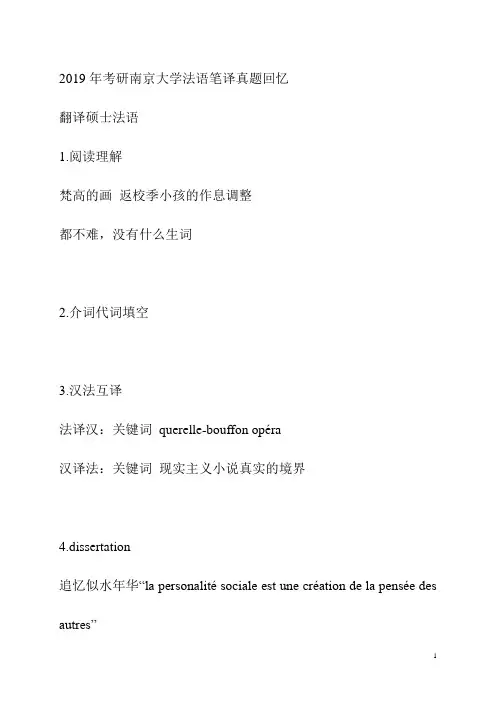 2019 年考研南京大学法语笔译真题回忆

翻译硕士法语

1.阅读理解

梵高的画 返校季小孩的作息调整

都不难，没有什么生词

2.介词代词填空

3.汉法互译

法译汉：关键词 querelle-bouffon opéra

汉译法：关键词 现实主义小说真实的境界

4.dissertation

追忆似水年华“la personalité sociale est une création de la pensée des autres”

1